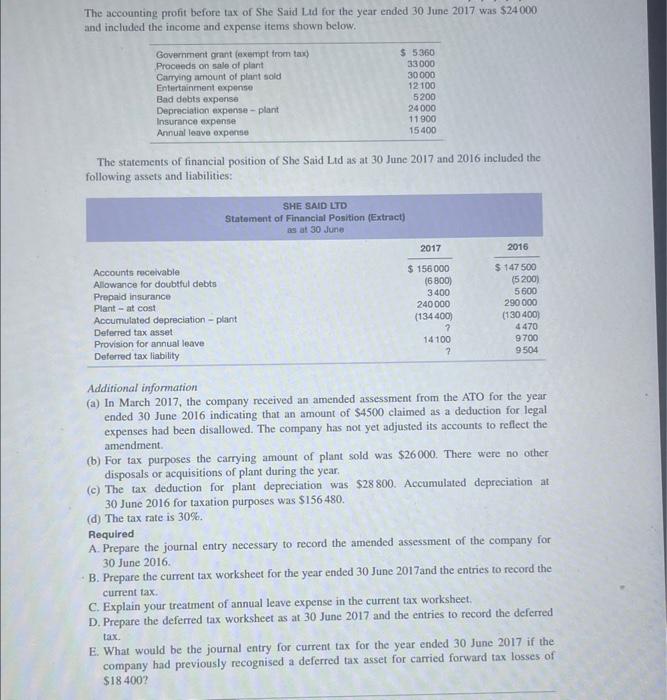 The accounting profit before tax of She Said Ltd for the year ended 30 June 2017 was \$24 000 and included the income and expense items shown below.

| | |
|---|---|
| Government grant (exempt from tax) | \$ 5360 |
| Proceeds on sale of plant | 33 000 |
| Carrying amount of plant sold | 30 000 |
| Entertainment expense | 12 100 |
| Bad debts expense | 5200 |
| Depreciation expense – plant | 24 000 |
| Insurance expense | 11 900 |
| Annual leave expense | 15 400 |

The statements of financial position of She Said Ltd as at 30 June 2017 and 2016 included the following assets and liabilities:

SHE SAID LTD
Statement of Financial Position (Extract)
as at 30 June

| | 2017 | 2016 |
|---|---|---|
| Accounts receivable | \$ 156 000 | \$ 147 500 |
| Allowance for doubtful debts | (6 800) | (5 200) |
| Prepaid insurance | 3 400 | 5 600 |
| Plant – at cost | 240 000 | 290 000 |
| Accumulated depreciation – plant | (134 400) | (130 400) |
| Deferred tax asset | ? | 4 470 |
| Provision for annual leave | 14 100 | 9 700 |
| Deferred tax liability | ? | 9 504 |

Additional information
(a) In March 2017, the company received an amended assessment from the ATO for the year ended 30 June 2016 indicating that an amount of \$4500 claimed as a deduction for legal expenses had been disallowed. The company has not yet adjusted its accounts to reflect the amendment.
(b) For tax purposes the carrying amount of plant sold was \$26 000. There were no other disposals or acquisitions of plant during the year.
(c) The tax deduction for plant depreciation was \$28 800. Accumulated depreciation at 30 June 2016 for taxation purposes was \$156 480.
(d) The tax rate is 30%.
Required
A. Prepare the journal entry necessary to record the amended assessment of the company for 30 June 2016.
B. Prepare the current tax worksheet for the year ended 30 June 2017and the entries to record the current tax.
C. Explain your treatment of annual leave expense in the current tax worksheet.
D. Prepare the deferred tax worksheet as at 30 June 2017 and the entries to record the deferred tax.
E. What would be the journal entry for current tax for the year ended 30 June 2017 if the company had previously recognised a deferred tax asset for carried forward tax losses of \$18 400?